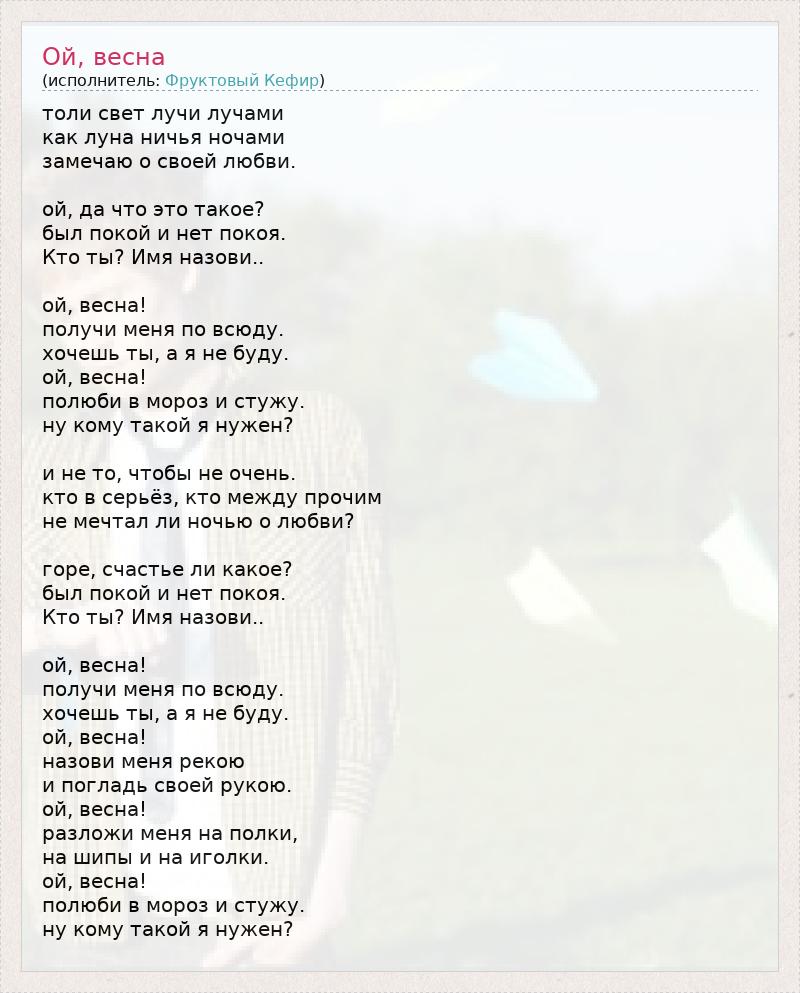 Ой, весна
(исполнитель: Фруктовый Кефир)

толи свет лучи лучами
как луна ничья ночами
замечаю о своей любви.

ой, да что это такое?
был покой и нет покоя.
Кто ты? Имя назови..

ой, весна!
получи меня по всюду.
хочешь ты, а я не буду.
ой, весна!
полюби в мороз и стужу.
ну кому такой я нужен?

и не то, чтобы не очень.
кто в серьёз, кто между прочим
не мечтал ли ночью о любви?

горе, счастье ли какое?
был покой и нет покоя.
Кто ты? Имя назови..

ой, весна!
получи меня по всюду.
хочешь ты, а я не буду.
ой, весна!
назови меня рекою
и погладь своей рукою.
ой, весна!
разложи меня на полки,
на шипы и на иголки.
ой, весна!
полюби в мороз и стужу.
ну кому такой я нужен?